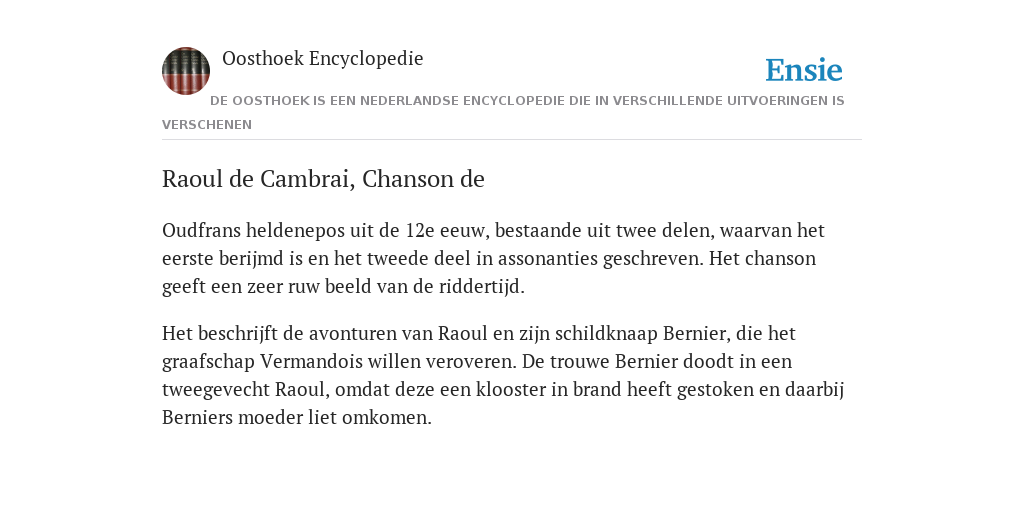 Oosthoek Encyclopedie

Ensie

DE OOSTHOEK IS EEN NEDERLANDSE ENCYCLOPEDIE DIE IN VERSCHILLENDE UITVOERINGEN IS VERSCHENEN

Raoul de Cambrai, Chanson de

Oudfrans heldenepos uit de 12e eeuw, bestaande uit twee delen, waarvan het eerste berijmd is en het tweede deel in assonanties geschreven. Het chanson geeft een zeer ruw beeld van de riddertijd.

Het beschrijft de avonturen van Raoul en zijn schildknaap Bernier, die het graafschap Vermandois willen veroveren. De trouwe Bernier doodt in een tweegevecht Raoul, omdat deze een klooster in brand heeft gestoken en daarbij Berniers moeder liet omkomen.